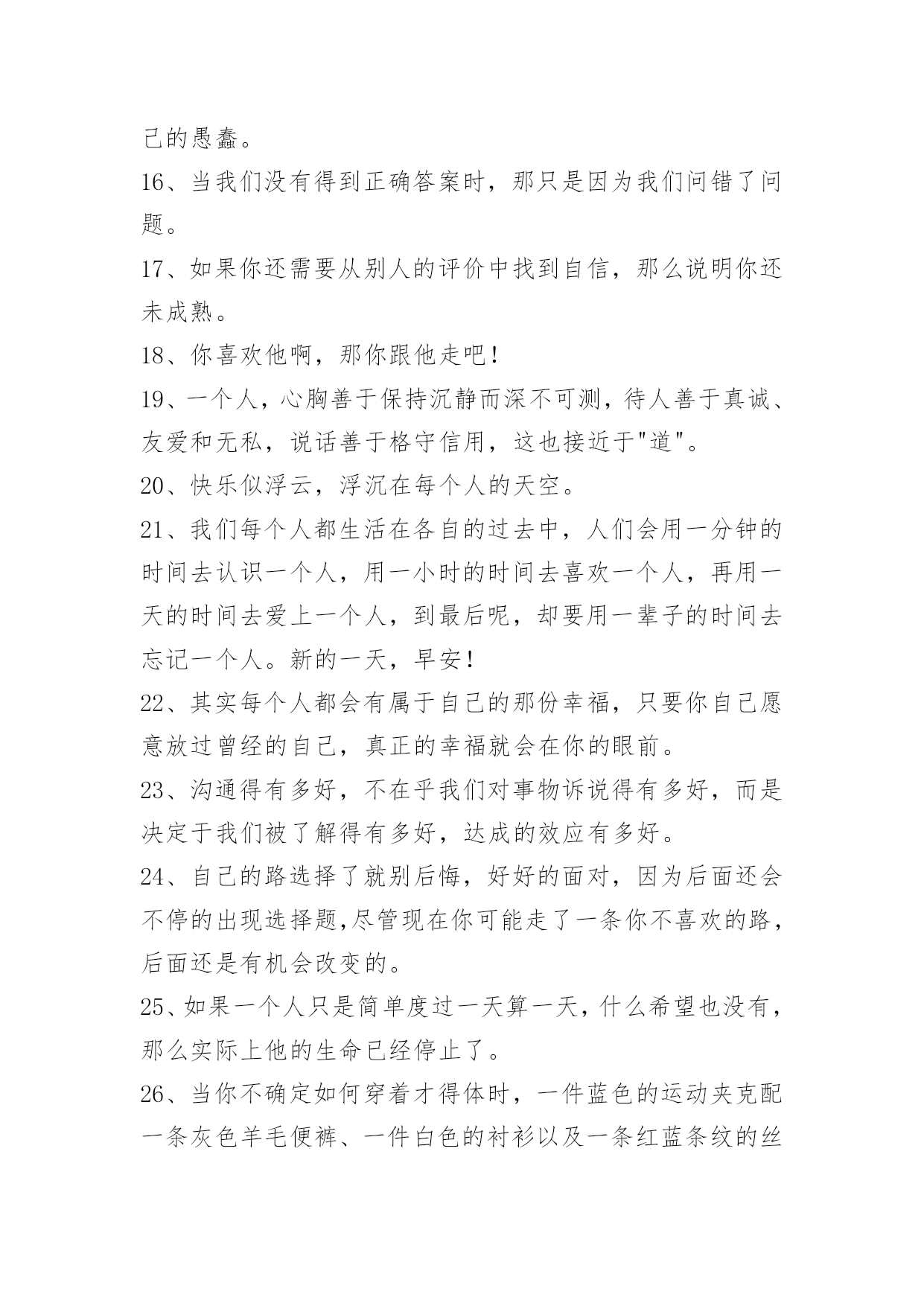 己的愚蠢。

16、当我们没有得到正确答案时，那只是因为我们问错了问题。

17、如果你还需要从别人的评价中找到自信，那么说明你还未成熟。

18、你喜欢他啊，那你跟他走吧！

19、一个人，心胸善于保持沉静而深不可测，待人善于真诚、友爱和无私，说话善于格守信用，这也接近于"道"。

20、快乐似浮云，浮沉在每个人的天空。

21、我们每个人都生活在各自的过去中，人们会用一分钟的时间去认识一个人，用一小时的时间去喜欢一个人，再用一天的时间去爱上一个人，到最后呢，却要用一辈子的时间去忘记一个人。新的一天，早安！

22、其实每个人都会有属于自己的那份幸福，只要你自己愿意放过曾经的自己，真正的幸福就会在你的眼前。

23、沟通得有多好，不在乎我们对事物诉说得有多好，而是决定于我们被了解得有多好，达成的效应有多好。

24、自己的路选择了就别后悔，好好的面对，因为后面还会不停的出现选择题,尽管现在你可能走了一条你不喜欢的路，后面还是有机会改变的。

25、如果一个人只是简单度过一天算一天，什么希望也没有，那么实际上他的生命已经停止了。

26、当你不确定如何穿着才得体时，一件蓝色的运动夹克配一条灰色羊毛便裤、一件白色的衬衫以及一条红蓝条纹的丝